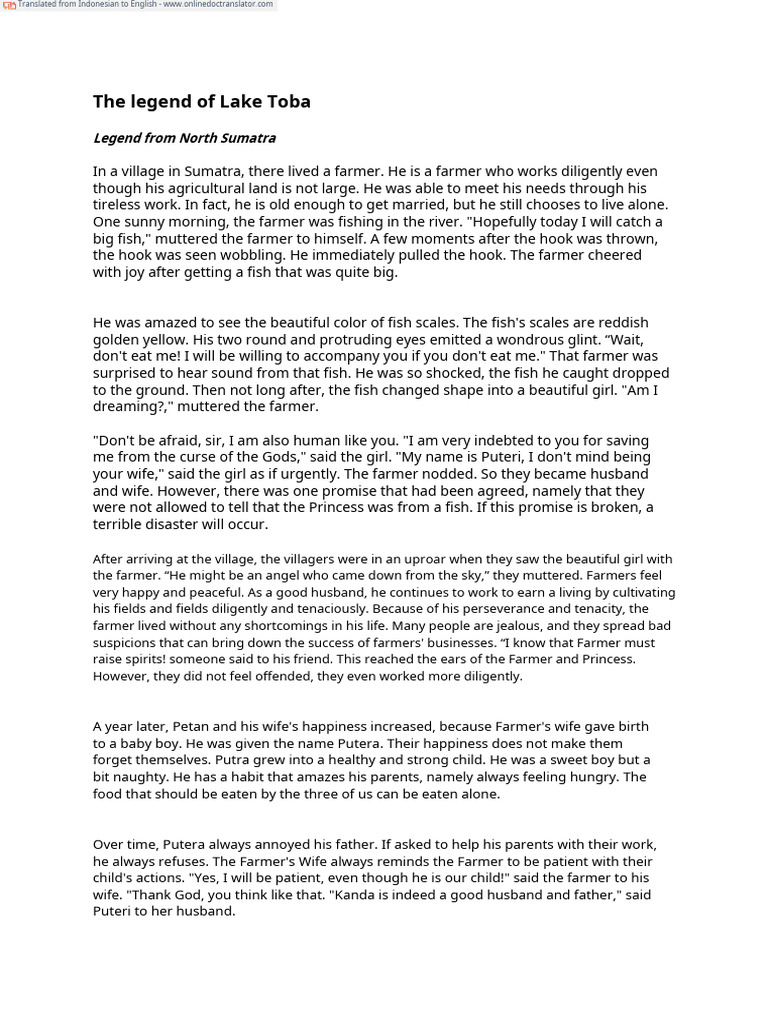 Translated from Indonesian to English - www.onlinedoctranslator.com

The legend of Lake Toba

Legend from North Sumatra

In a village in Sumatra, there lived a farmer. He is a farmer who works diligently even though his agricultural land is not large. He was able to meet his needs through his tireless work. In fact, he is old enough to get married, but he still chooses to live alone. One sunny morning, the farmer was fishing in the river. "Hopefully today I will catch a big fish," muttered the farmer to himself. A few moments after the hook was thrown, the hook was seen wobbling. He immediately pulled the hook. The farmer cheered with joy after getting a fish that was quite big.

He was amazed to see the beautiful color of fish scales. The fish's scales are reddish golden yellow. His two round and protruding eyes emitted a wondrous glint. “Wait, don't eat me! I will be willing to accompany you if you don't eat me." That farmer was surprised to hear sound from that fish. He was so shocked, the fish he caught dropped to the ground. Then not long after, the fish changed shape into a beautiful girl. "Am I dreaming?," muttered the farmer.

"Don't be afraid, sir, I am also human like you. "I am very indebted to you for saving me from the curse of the Gods," said the girl. "My name is Puteri, I don't mind being your wife," said the girl as if urgently. The farmer nodded. So they became husband and wife. However, there was one promise that had been agreed, namely that they were not allowed to tell that the Princess was from a fish. If this promise is broken, a terrible disaster will occur.

After arriving at the village, the villagers were in an uproar when they saw the beautiful girl with the farmer. “He might be an angel who came down from the sky,” they muttered. Farmers feel very happy and peaceful. As a good husband, he continues to work to earn a living by cultivating his fields and fields diligently and tenaciously. Because of his perseverance and tenacity, the farmer lived without any shortcomings in his life. Many people are jealous, and they spread bad suspicions that can bring down the success of farmers' businesses. “I know that Farmer must raise spirits! someone said to his friend. This reached the ears of the Farmer and Princess. However, they did not feel offended, they even worked more diligently.

A year later, Petan and his wife's happiness increased, because Farmer's wife gave birth to a baby boy. He was given the name Putera. Their happiness does not make them forget themselves. Putra grew into a healthy and strong child. He was a sweet boy but a bit naughty. He has a habit that amazes his parents, namely always feeling hungry. The food that should be eaten by the three of us can be eaten alone.

Over time, Putera always annoyed his father. If asked to help his parents with their work, he always refuses. The Farmer's Wife always reminds the Farmer to be patient with their child's actions. "Yes, I will be patient, even though he is our child!" said the farmer to his wife. "Thank God, you think like that. "Kanda is indeed a good husband and father," said Puteri to her husband.